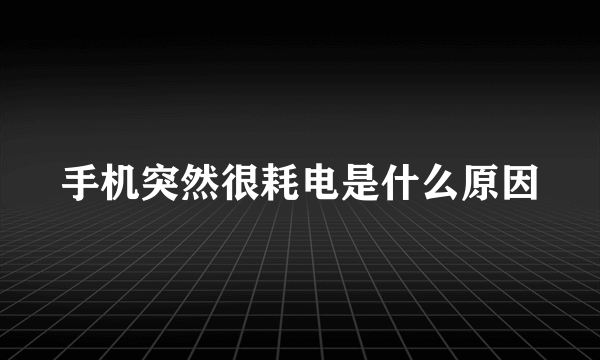 手机突然很耗电是什么原因